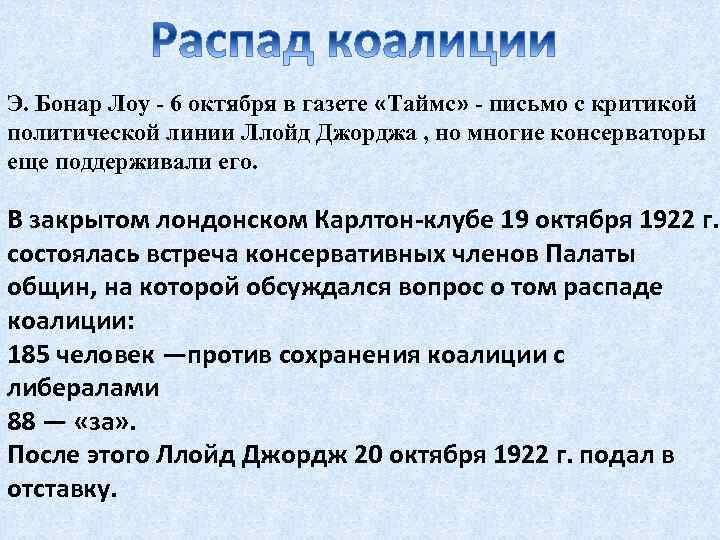 Распад коалиции

Э. Бонар Лоу - 6 октября в газете «Таймс» - письмо с критикой политической линии Ллойд Джорджа , но многие консерваторы еще поддерживали его.

В закрытом лондонском Карлтон-клубе 19 октября 1922 г. состоялась встреча консервативных членов Палаты общин, на которой обсуждался вопрос о том распаде коалиции:
185 человек —против сохранения коалиции с либералами
88 — «за».
После этого Ллойд Джордж 20 октября 1922 г. подал в отставку.